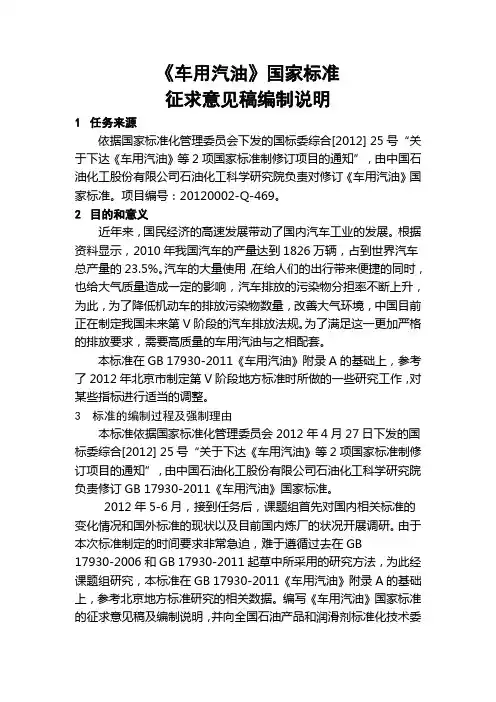 《车用汽油》国家标准
征求意见稿编制说明

1 任务来源

依据国家标准化管理委员会下发的国标委综合[2012] 25 号“关于下达《车用汽油》等 2 项国家标准制修订项目的通知”，由中国石油化工股份有限公司石油化工科学研究院负责对修订《车用汽油》国家标准。项目编号：20120002-Q-469。

2 目的和意义

近年来，国民经济的高速发展带动了国内汽车工业的发展。根据资料显示，2010 年我国汽车的产量达到 1826 万辆，占到世界汽车总产量的 23.5%。汽车的大量使用，在给人们的出行带来便捷的同时，也给大气质量造成一定的影响，汽车排放的污染物分担率不断上升，为此，为了降低机动车的排放污染物数量，改善大气环境，中国目前正在制定我国未来第 V 阶段的汽车排放法规。为了满足这一更加严格的排放要求，需要高质量的车用汽油与之相配套。

本标准在 GB 17930-2011《车用汽油》附录 A 的基础上，参考了 2012 年北京市制定第 V 阶段地方标准时所做的一些研究工作，对某些指标进行适当的调整。

3 标准的编制过程及强制理由

本标准依据国家标准化管理委员会 2012 年 4 月 27 日下发的国标委综合[2012] 25 号“关于下达《车用汽油》等 2 项国家标准制修订项目的通知”，由中国石油化工股份有限公司石油化工科学研究院负责修订 GB 17930-2011《车用汽油》国家标准。

2012 年 5-6 月，接到任务后，课题组首先对国内相关标准的变化情况和国外标准的现状以及目前国内炼厂的状况开展调研。由于本次标准制定的时间要求非常急迫，难于遵循过去在 GB 17930-2006 和 GB 17930-2011 起草中所采用的研究方法，为此经课题组研究，本标准在 GB 17930-2011《车用汽油》附录 A 的基础上，参考北京地方标准研究的相关数据。编写《车用汽油》国家标准的征求意见稿及编制说明，并向全国石油产品和润滑剂标准化技术委